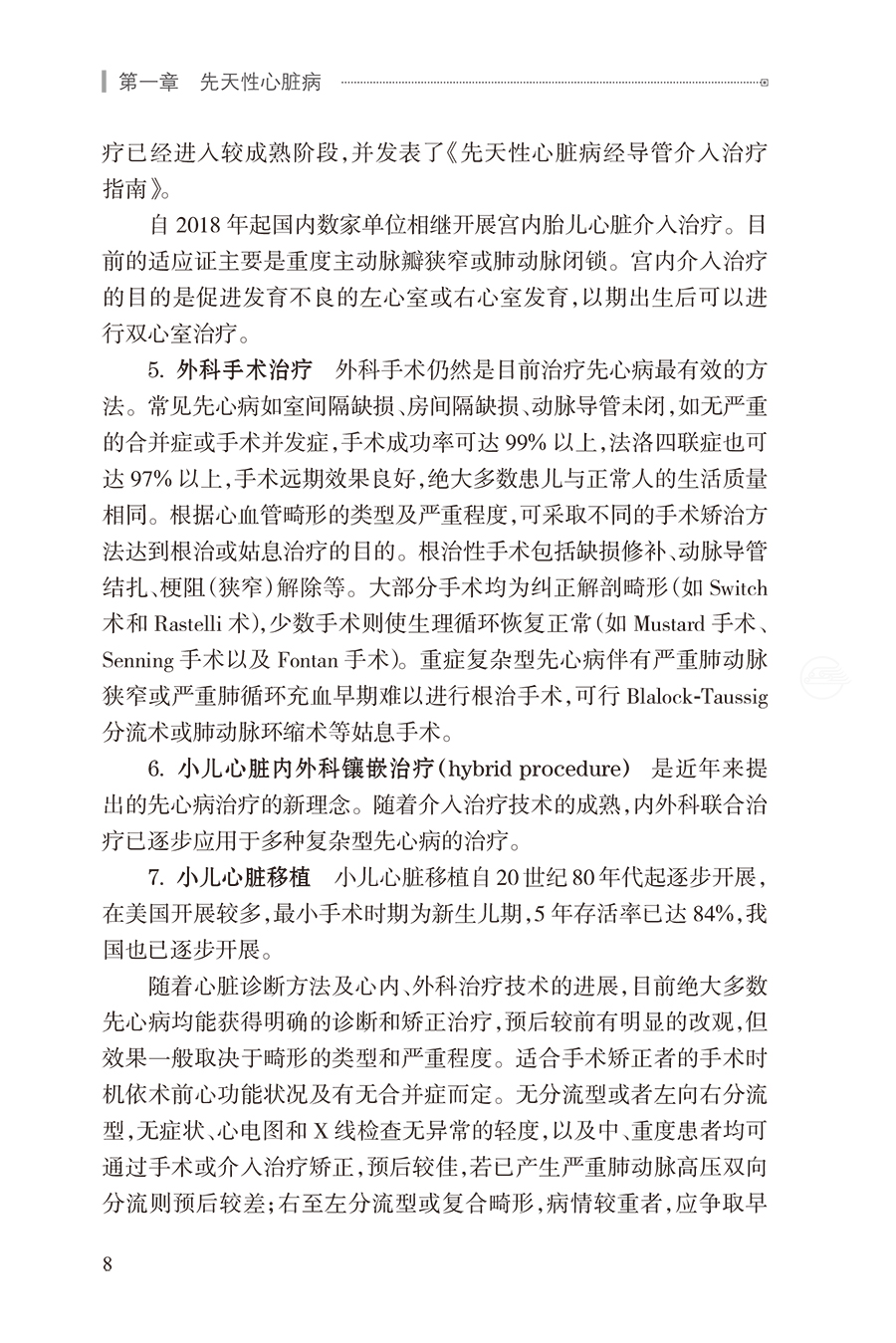 第一章　先天性心脏病

疗已经进入较成熟阶段，并发表了《先天性心脏病经导管介入治疗指南》。

自 2018 年起国内数家单位相继开展宫内胎儿心脏介入治疗。目前的适应证主要是重度主动脉瓣狭窄或肺动脉闭锁。宫内介入治疗的目的是促进发育不良的左心室或右心室发育，以期出生后可以进行双心室治疗。

5. 外科手术治疗　外科手术仍然是目前治疗先心病最有效的方法。常见先心病如室间隔缺损、房间隔缺损、动脉导管未闭，如无严重的合并症或手术并发症，手术成功率可达 99% 以上，法洛四联症也可达 97% 以上，手术远期效果良好，绝大多数患儿与正常人的生活质量相同。根据心血管畸形的类型及严重程度，可采取不同的手术矫治方法达到根治或姑息治疗的目的。根治性手术包括缺损修补、动脉导管结扎、梗阻（狭窄）解除等。大部分手术均为纠正解剖畸形（如 Switch 术和 Rastelli 术），少数手术则使生理循环恢复正常（如 Mustard 手术、Senning 手术以及 Fontan 手术）。重症复杂型先心病伴有严重肺动脉狭窄或严重肺循环充血早期难以进行根治手术，可行 Blalock-Taussig 分流术或肺动脉环缩术等姑息手术。

6. 小儿心脏内外科镶嵌治疗（hybrid procedure）　是近年来提出的先心病治疗的新理念。随着介入治疗技术的成熟，内外科联合治疗已逐步应用于多种复杂型先心病的治疗。

7. 小儿心脏移植　小儿心脏移植自 20 世纪 80 年代起逐步开展，在美国开展较多，最小手术时期为新生儿期，5 年存活率已达 84%，我国也已逐步开展。

随着心脏诊断方法及心内、外科治疗技术的进展，目前绝大多数先心病均能获得明确的诊断和矫正治疗，预后较前有明显的改观，但效果一般取决于畸形的类型和严重程度。适合手术矫正者的手术时机依术前心功能状况及有无合并症而定。无分流型或者左向右分流型，无症状、心电图和 X 线检查无异常的轻度，以及中、重度患者均可通过手术或介入治疗矫正，预后较佳，若已产生严重肺动脉高压双向分流则预后较差；右至左分流型或复合畸形，病情较重者，应争取早

8